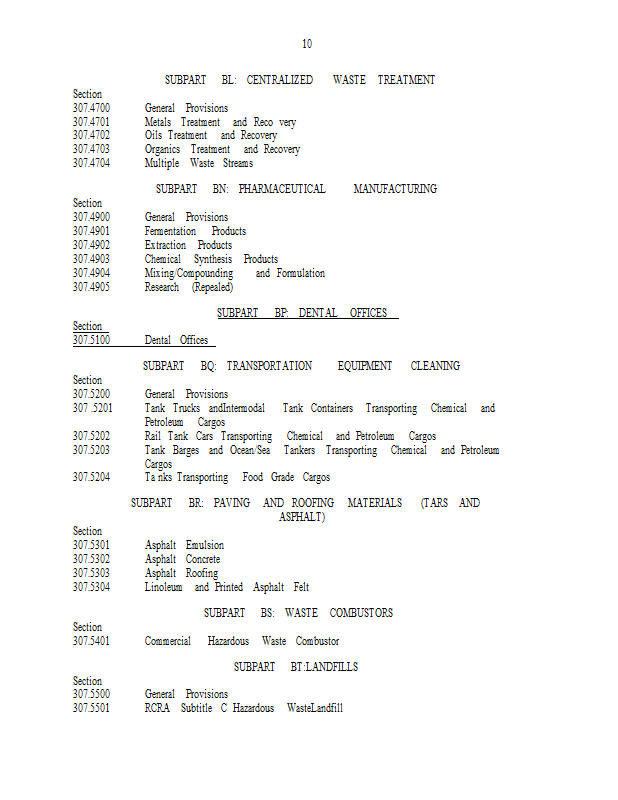 10

SUBPART BL: CENTRALIZED WASTE TREATMENT

Section
307.4700 General Provisions
307.4701 Metals Treatment and Reco very
307.4702 Oils Treatment and Recovery
307.4703 Organics Treatment and Recovery
307.4704 Multiple Waste Streams

SUBPART BN: PHARMACEUTICAL MANUFACTURING

Section
307.4900 General Provisions
307.4901 Fermentation Products
307.4902 Extraction Products
307.4903 Chemical Synthesis Products
307.4904 Mixing/Compounding and Formulation
307.4905 Research (Repealed)

SUBPART BP: DENTAL OFFICES

Section
307.5100 Dental Offices

SUBPART BQ: TRANSPORTATION EQUIPMENT CLEANING

Section
307.5200 General Provisions
307 .5201 Tank Trucks andIntermodal Tank Containers Transporting Chemical and Petroleum Cargos
307.5202 Rail Tank Cars Transporting Chemical and Petroleum Cargos
307.5203 Tank Barges and Ocean/Sea Tankers Transporting Chemical and Petroleum Cargos
307.5204 Ta nks Transporting Food Grade Cargos

SUBPART BR: PAVING AND ROOFING MATERIALS (TARS AND ASPHALT)

Section
307.5301 Asphalt Emulsion
307.5302 Asphalt Concrete
307.5303 Asphalt Roofing
307.5304 Linoleum and Printed Asphalt Felt

SUBPART BS: WASTE COMBUSTORS

Section
307.5401 Commercial Hazardous Waste Combustor

SUBPART BT:LANDFILLS

Section
307.5500 General Provisions
307.5501 RCRA Subtitle C Hazardous WasteLandfill